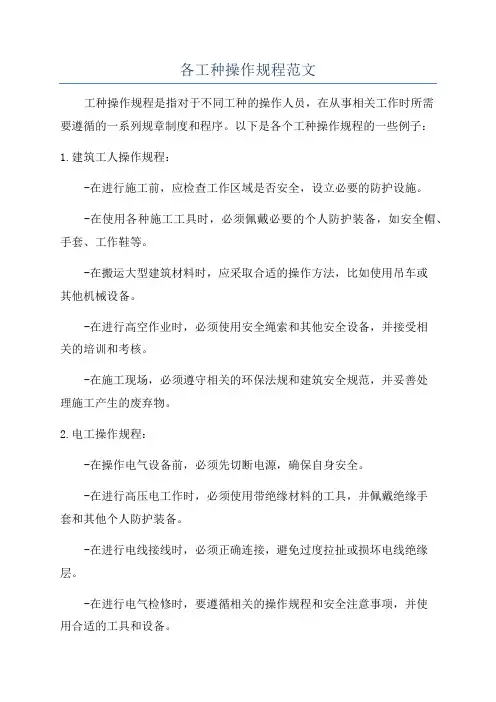 各工种操作规程范文

工种操作规程是指对于不同工种的操作人员，在从事相关工作时所需要遵循的一系列规章制度和程序。以下是各个工种操作规程的一些例子：

1.建筑工人操作规程：

-在进行施工前，应检查工作区域是否安全，设立必要的防护设施。

-在使用各种施工工具时，必须佩戴必要的个人防护装备，如安全帽、手套、工作鞋等。

-在搬运大型建筑材料时，应采取合适的操作方法，比如使用吊车或其他机械设备。

-在进行高空作业时，必须使用安全绳索和其他安全设备，并接受相关的培训和考核。

-在施工现场，必须遵守相关的环保法规和建筑安全规范，并妥善处理施工产生的废弃物。

2.电工操作规程：

-在操作电气设备前，必须先切断电源，确保自身安全。

-在进行高压电工作时，必须使用带绝缘材料的工具，并佩戴绝缘手套和其他个人防护装备。

-在进行电线接线时，必须正确连接，避免过度拉扯或损坏电线绝缘层。

-在进行电气检修时，要遵循相关的操作规程和安全注意事项，并使用合适的工具和设备。